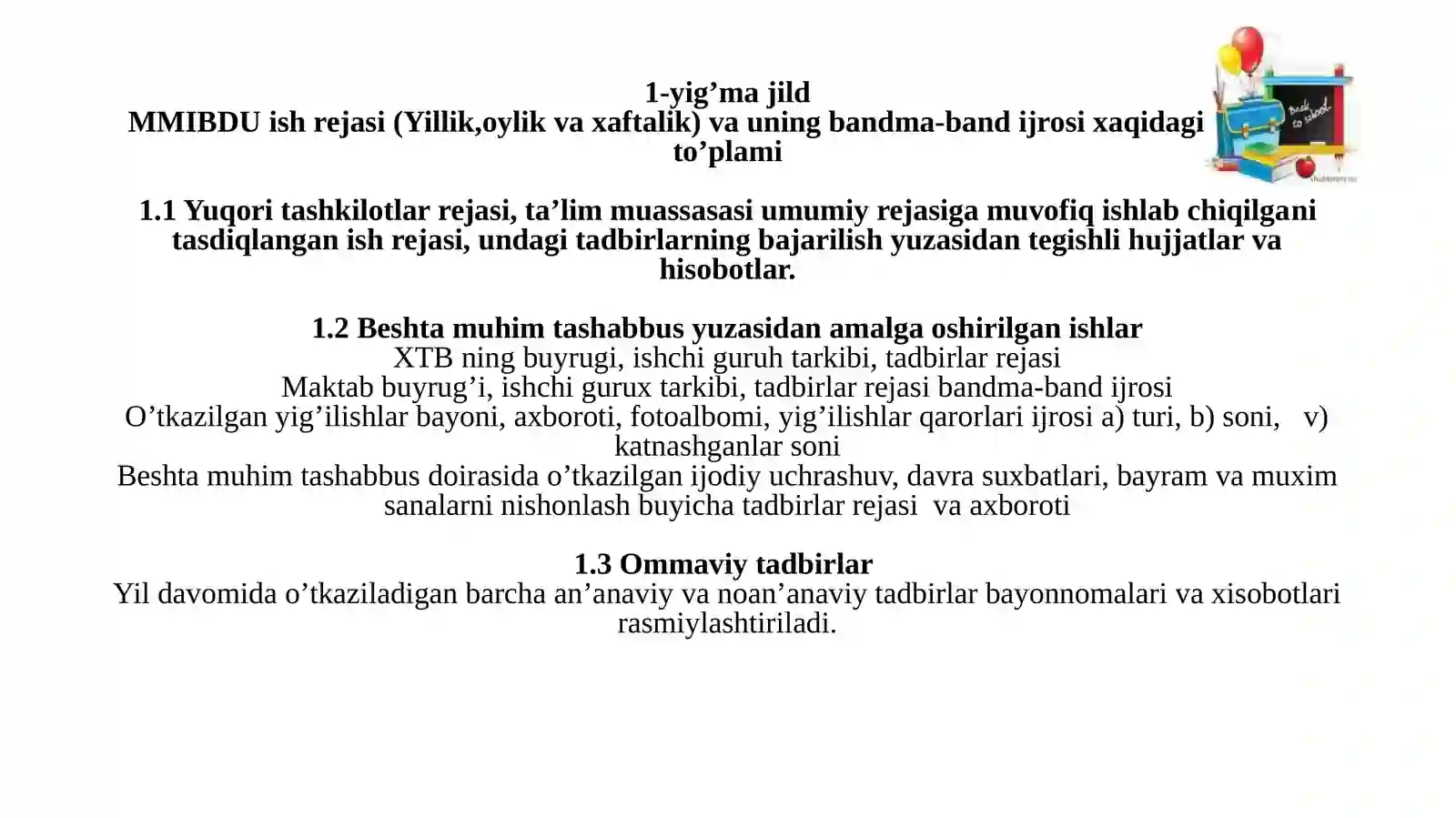 1-yig'ma jild
MMIBDU ish rejasi (Yillik,oylik va xaftalik) va uning bandma-band ijrosi xaqidagi to'plami

1.1 Yuqori tashkilotlar rejasi, ta'lim muassasasi umumiy rejasiga muvofiq ishlab chiqilgani tasdiqlangan ish rejasi, undagi tadbirlarning bajarilish yuzasidan tegishli hujjatlar va hisobotlar.

1.2 Beshta muhim tashabbus yuzasidan amalga oshirilgan ishlar
XTB ning buyrugi, ishchi guruh tarkibi, tadbirlar rejasi
Maktab buyrug'i, ishchi gurux tarkibi, tadbirlar rejasi bandma-band ijrosi
O'tkazilgan yig'ilishlar bayoni, axboroti, fotoalbomi, yig'ilishlar qarorlari ijrosi a) turi, b) soni, v) katnashganlar soni
Beshta muhim tashabbus doirasida o'tkazilgan ijodiy uchrashuv, davra suxbatlari, bayram va muxim sanalarni nishonlash buyicha tadbirlar rejasi va axboroti

1.3 Ommaviy tadbirlar
Yil davomida o'tkaziladigan barcha an'anaviy va noan'anaviy tadbirlar bayonnomalari va xisobotlari rasmiylashtiriladi.